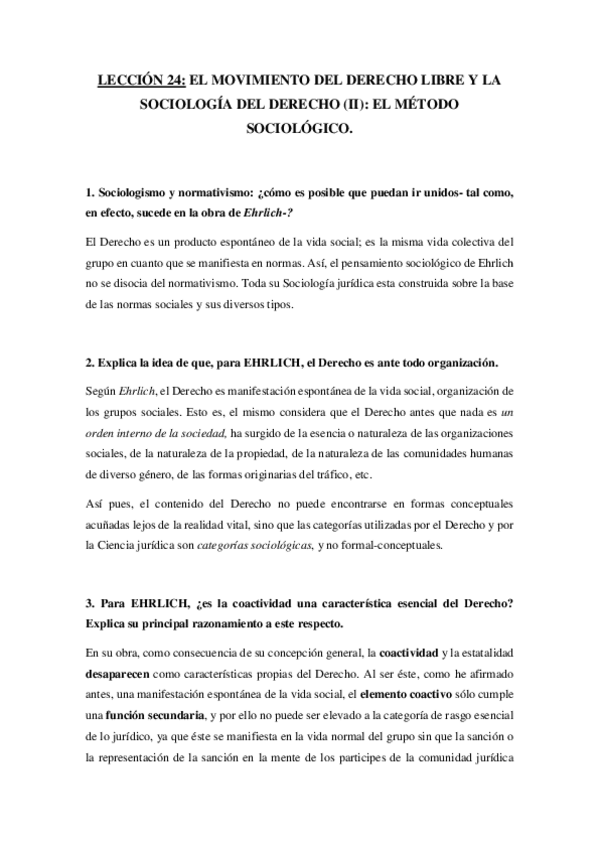 LECCIÓN 24: EL MOVIMIENTO DEL DERECHO LIBRE Y LA SOCIOLOGÍA DEL DERECHO (II): EL MÉTODO SOCIOLÓGICO.

1. Sociologismo y normativismo: ¿cómo es posible que puedan ir unidos- tal como, en efecto, sucede en la obra de Ehrlich-?

El Derecho es un producto espontáneo de la vida social; es la misma vida colectiva del grupo en cuanto que se manifiesta en normas. Así, el pensamiento sociológico de Ehrlich no se disocia del normativismo. Toda su Sociología jurídica esta construida sobre la base de las normas sociales y sus diversos tipos.

2. Explica la idea de que, para EHRLICH, el Derecho es ante todo organización.

Según Ehrlich, el Derecho es manifestación espontánea de la vida social, organización de los grupos sociales. Esto es, el mismo considera que el Derecho antes que nada es un orden interno de la sociedad, ha surgido de la esencia o naturaleza de las organizaciones sociales, de la naturaleza de la propiedad, de la naturaleza de las comunidades humanas de diverso género, de las formas originarias del tráfico, etc.

Así pues, el contenido del Derecho no puede encontrarse en formas conceptuales acuñadas lejos de la realidad vital, sino que las categorías utilizadas por el Derecho y por la Ciencia jurídica son categorías sociológicas, y no formal-conceptuales.

3. Para EHRLICH, ¿es la coactividad una característica esencial del Derecho? Explica su principal razonamiento a este respecto.

En su obra, como consecuencia de su concepción general, la coactividad y la estatalidad desaparecen como características propias del Derecho. Al ser éste, como he afirmado antes, una manifestación espontánea de la vida social, el elemento coactivo sólo cumple una función secundaria, y por ello no puede ser elevado a la categoría de rasgo esencial de lo jurídico, ya que éste se manifiesta en la vida normal del grupo sin que la sanción o la representación de la sanción en la mente de los participes de la comunidad jurídica